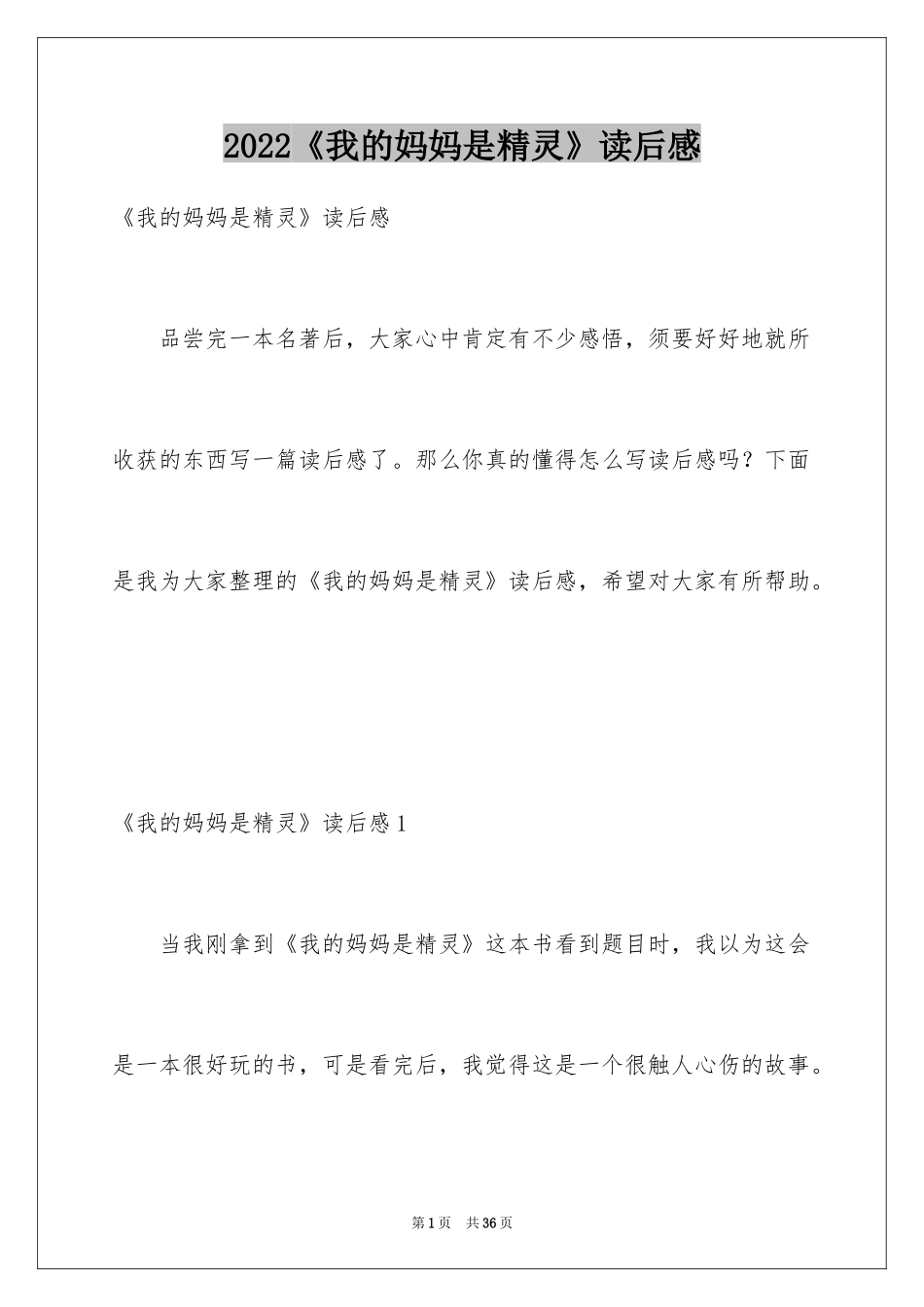 2022《我的妈妈是精灵》读后感

《我的妈妈是精灵》读后感

品尝完一本名著后，大家心中肯定有不少感悟，须要好好地就所收获的东西写一篇读后感了。那么你真的懂得怎么写读后感吗？下面是我为大家整理的《我的妈妈是精灵》读后感，希望对大家有所帮助。

《我的妈妈是精灵》读后感1

当我刚拿到《我的妈妈是精灵》这本书看到题目时，我以为这会是一本很好玩的书，可是看完后，我觉得这是一个很触人心伤的故事。

第1页 共36页